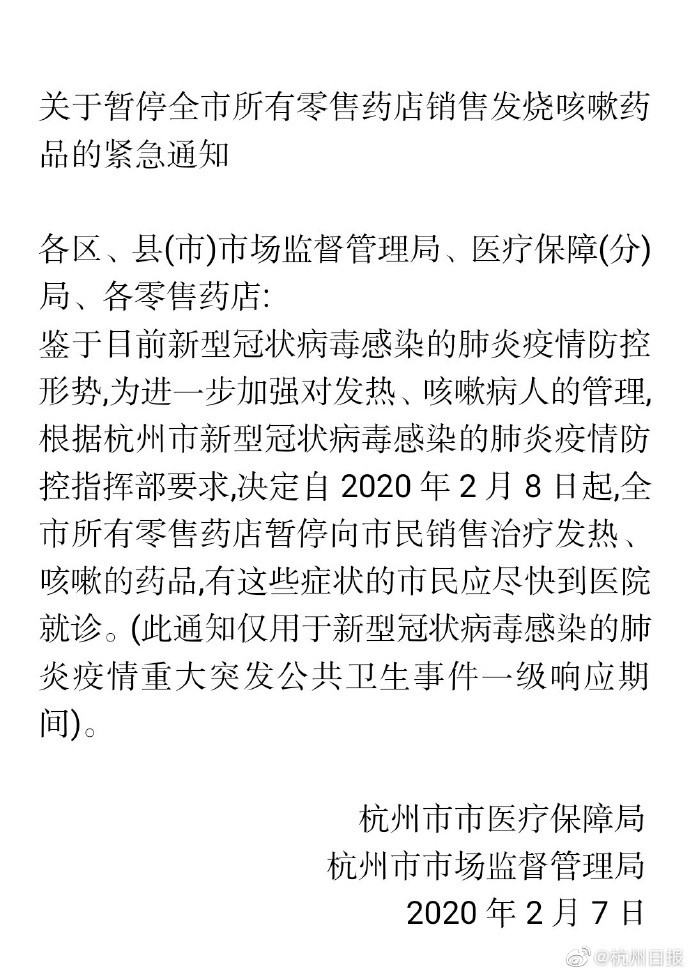 关于暂停全市所有零售药店销售发烧咳嗽药品的紧急通知

各区、县(市)市场监督管理局、医疗保障(分)局、各零售药店:
鉴于目前新型冠状病毒感染的肺炎疫情防控形势,为进一步加强对发热、咳嗽病人的管理,根据杭州市新型冠状病毒感染的肺炎疫情防控指挥部要求,决定自 2020 年 2 月 8 日起,全市所有零售药店暂停向市民销售治疗发热、咳嗽的药品,有这些症状的市民应尽快到医院就诊。(此通知仅用于新型冠状病毒感染的肺炎疫情重大突发公共卫生事件一级响应期间)。

杭州市市医疗保障局
杭州市市场监督管理局
2020 年 2 月 7 日

@杭州日报